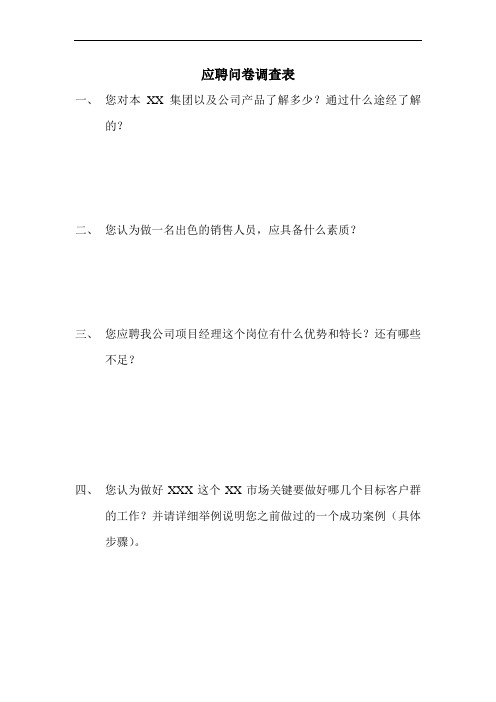 应聘问卷调查表

一、 您对本 XX 集团以及公司产品了解多少？通过什么途经了解的？

二、 您认为做一名出色的销售人员，应具备什么素质？

三、 您应聘我公司项目经理这个岗位有什么优势和特长？还有哪些不足？

四、 您认为做好 XXX 这个 XX 市场关键要做好哪几个目标客户群的工作？并请详细举例说明您之前做过的一个成功案例（具体步骤）。